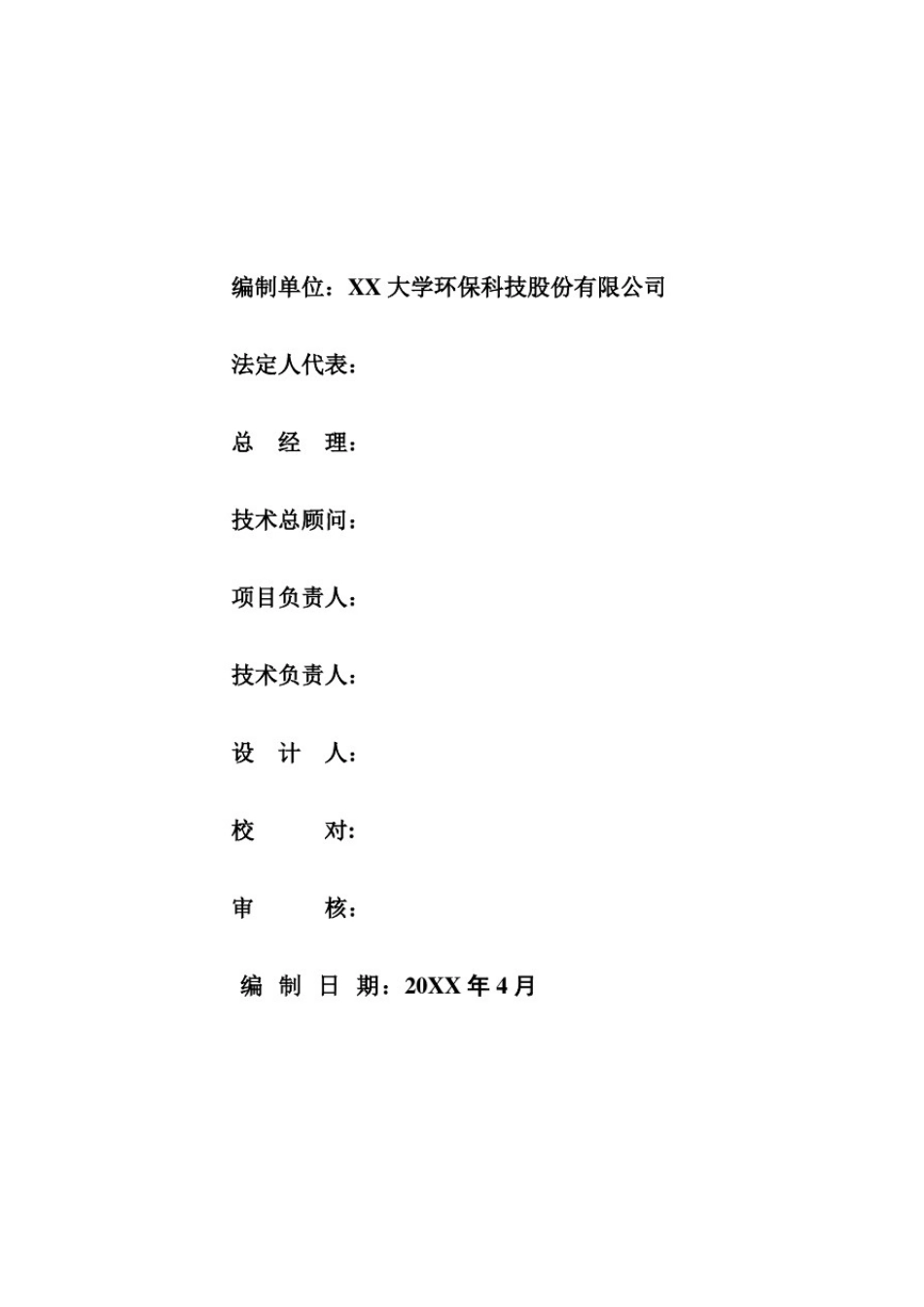 编制单位：XX 大学环保科技股份有限公司

法定人代表：

总 经 理：

技术总顾问：

项目负责人：

技术负责人：

设 计 人：

校 对：

审 核：

编 制 日 期：20XX 年 4 月